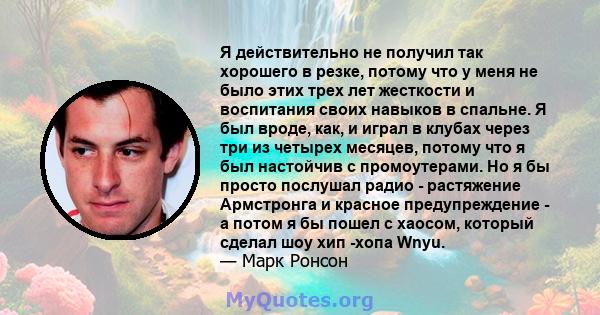 Я действительно не получил так хорошего в резке, потому что у меня не было этих трех лет жесткости и воспитания своих навыков в спальне. Я был вроде, как, и играл в клубах через три из четырех месяцев, потому что я был настойчив с промоутерами. Но я бы просто послушал радио - растяжение Армстронга и красное предупреждение - а потом я бы пошел с хаосом, который сделал шоу хип -хопа Wnyu.
— Марк Ронсон

MyQuotes.org